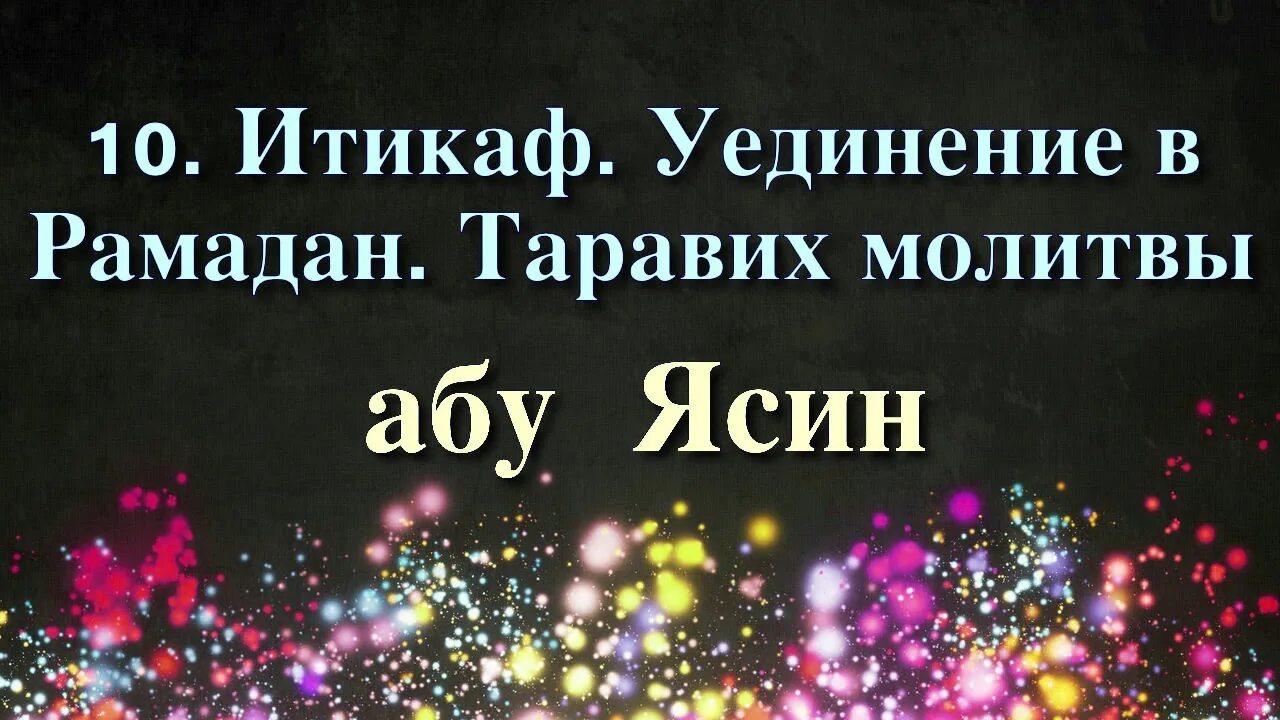 10. Итикаф. Уединение в Рамадан. Таравих молитвы

абу Ясин